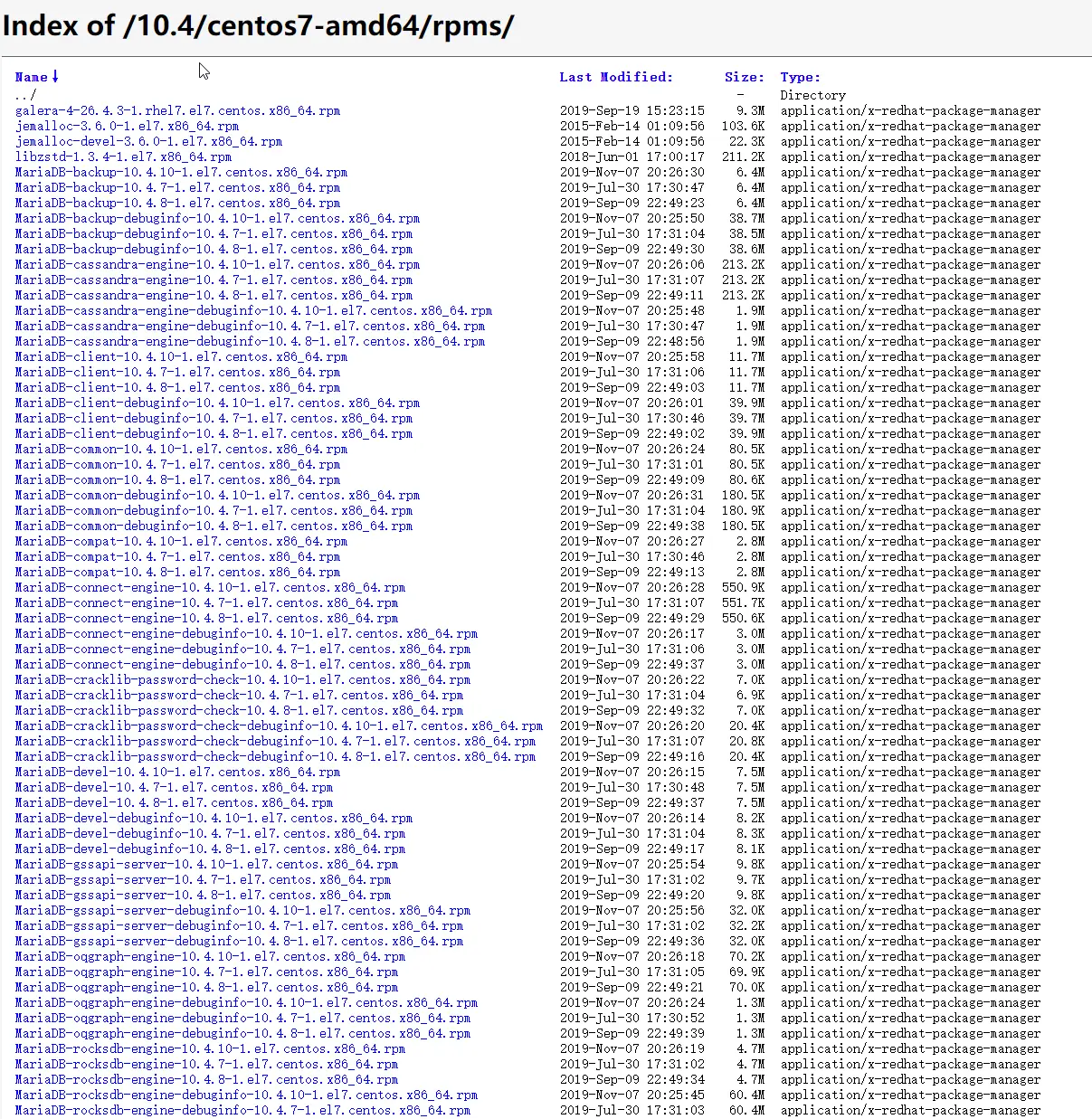 Index of /10.4/centos7-amd64/rpms/

| Name ↓ | Last Modified: | Size: | Type: |
|---|---|---|---|
| ../ | | - | Directory |
| galera-4-26.4.3-1.rhel7.el7.centos.x86_64.rpm | 2019-Sep-19 15:23:15 | 9.3M | application/x-redhat-package-manager |
| jemalloc-3.6.0-1.el7.x86_64.rpm | 2015-Feb-14 01:09:56 | 103.6K | application/x-redhat-package-manager |
| jemalloc-devel-3.6.0-1.el7.x86_64.rpm | 2015-Feb-14 01:09:56 | 22.3K | application/x-redhat-package-manager |
| libzstd-1.3.4-1.el7.x86_64.rpm | 2018-Jun-01 17:00:17 | 211.2K | application/x-redhat-package-manager |
| MariaDB-backup-10.4.10-1.el7.centos.x86_64.rpm | 2019-Nov-07 20:26:30 | 6.4M | application/x-redhat-package-manager |
| MariaDB-backup-10.4.7-1.el7.centos.x86_64.rpm | 2019-Jul-30 17:30:47 | 6.4M | application/x-redhat-package-manager |
| MariaDB-backup-10.4.8-1.el7.centos.x86_64.rpm | 2019-Sep-09 22:49:23 | 6.4M | application/x-redhat-package-manager |
| MariaDB-backup-debuginfo-10.4.10-1.el7.centos.x86_64.rpm | 2019-Nov-07 20:25:50 | 38.7M | application/x-redhat-package-manager |
| MariaDB-backup-debuginfo-10.4.7-1.el7.centos.x86_64.rpm | 2019-Jul-30 17:31:04 | 38.5M | application/x-redhat-package-manager |
| MariaDB-backup-debuginfo-10.4.8-1.el7.centos.x86_64.rpm | 2019-Sep-09 22:49:30 | 38.6M | application/x-redhat-package-manager |
| MariaDB-cassandra-engine-10.4.10-1.el7.centos.x86_64.rpm | 2019-Nov-07 20:26:06 | 213.2K | application/x-redhat-package-manager |
| MariaDB-cassandra-engine-10.4.7-1.el7.centos.x86_64.rpm | 2019-Jul-30 17:31:07 | 213.2K | application/x-redhat-package-manager |
| MariaDB-cassandra-engine-10.4.8-1.el7.centos.x86_64.rpm | 2019-Sep-09 22:49:11 | 213.2K | application/x-redhat-package-manager |
| MariaDB-cassandra-engine-debuginfo-10.4.10-1.el7.centos.x86_64.rpm | 2019-Nov-07 20:25:48 | 1.9M | application/x-redhat-package-manager |
| MariaDB-cassandra-engine-debuginfo-10.4.7-1.el7.centos.x86_64.rpm | 2019-Jul-30 17:30:47 | 1.9M | application/x-redhat-package-manager |
| MariaDB-cassandra-engine-debuginfo-10.4.8-1.el7.centos.x86_64.rpm | 2019-Sep-09 22:48:56 | 1.9M | application/x-redhat-package-manager |
| MariaDB-client-10.4.10-1.el7.centos.x86_64.rpm | 2019-Nov-07 20:25:58 | 11.7M | application/x-redhat-package-manager |
| MariaDB-client-10.4.7-1.el7.centos.x86_64.rpm | 2019-Jul-30 17:31:06 | 11.7M | application/x-redhat-package-manager |
| MariaDB-client-10.4.8-1.el7.centos.x86_64.rpm | 2019-Sep-09 22:49:03 | 11.7M | application/x-redhat-package-manager |
| MariaDB-client-debuginfo-10.4.10-1.el7.centos.x86_64.rpm | 2019-Nov-07 20:26:01 | 39.9M | application/x-redhat-package-manager |
| MariaDB-client-debuginfo-10.4.7-1.el7.centos.x86_64.rpm | 2019-Jul-30 17:30:46 | 39.7M | application/x-redhat-package-manager |
| MariaDB-client-debuginfo-10.4.8-1.el7.centos.x86_64.rpm | 2019-Sep-09 22:49:02 | 39.9M | application/x-redhat-package-manager |
| MariaDB-common-10.4.10-1.el7.centos.x86_64.rpm | 2019-Nov-07 20:26:24 | 80.5K | application/x-redhat-package-manager |
| MariaDB-common-10.4.7-1.el7.centos.x86_64.rpm | 2019-Jul-30 17:31:01 | 80.5K | application/x-redhat-package-manager |
| MariaDB-common-10.4.8-1.el7.centos.x86_64.rpm | 2019-Sep-09 22:49:09 | 80.6K | application/x-redhat-package-manager |
| MariaDB-common-debuginfo-10.4.10-1.el7.centos.x86_64.rpm | 2019-Nov-07 20:26:31 | 180.5K | application/x-redhat-package-manager |
| MariaDB-common-debuginfo-10.4.7-1.el7.centos.x86_64.rpm | 2019-Jul-30 17:31:04 | 180.9K | application/x-redhat-package-manager |
| MariaDB-common-debuginfo-10.4.8-1.el7.centos.x86_64.rpm | 2019-Sep-09 22:49:38 | 180.5K | application/x-redhat-package-manager |
| MariaDB-compat-10.4.10-1.el7.centos.x86_64.rpm | 2019-Nov-07 20:26:27 | 2.8M | application/x-redhat-package-manager |
| MariaDB-compat-10.4.7-1.el7.centos.x86_64.rpm | 2019-Jul-30 17:30:46 | 2.8M | application/x-redhat-package-manager |
| MariaDB-compat-10.4.8-1.el7.centos.x86_64.rpm | 2019-Sep-09 22:49:13 | 2.8M | application/x-redhat-package-manager |
| MariaDB-connect-engine-10.4.10-1.el7.centos.x86_64.rpm | 2019-Nov-07 20:26:28 | 550.9K | application/x-redhat-package-manager |
| MariaDB-connect-engine-10.4.7-1.el7.centos.x86_64.rpm | 2019-Jul-30 17:31:07 | 551.7K | application/x-redhat-package-manager |
| MariaDB-connect-engine-10.4.8-1.el7.centos.x86_64.rpm | 2019-Sep-09 22:49:29 | 550.6K | application/x-redhat-package-manager |
| MariaDB-connect-engine-debuginfo-10.4.10-1.el7.centos.x86_64.rpm | 2019-Nov-07 20:26:17 | 3.0M | application/x-redhat-package-manager |
| MariaDB-connect-engine-debuginfo-10.4.7-1.el7.centos.x86_64.rpm | 2019-Jul-30 17:31:06 | 3.0M | application/x-redhat-package-manager |
| MariaDB-connect-engine-debuginfo-10.4.8-1.el7.centos.x86_64.rpm | 2019-Sep-09 22:49:37 | 3.0M | application/x-redhat-package-manager |
| MariaDB-cracklib-password-check-10.4.10-1.el7.centos.x86_64.rpm | 2019-Nov-07 20:26:22 | 7.0K | application/x-redhat-package-manager |
| MariaDB-cracklib-password-check-10.4.7-1.el7.centos.x86_64.rpm | 2019-Jul-30 17:31:04 | 6.9K | application/x-redhat-package-manager |
| MariaDB-cracklib-password-check-10.4.8-1.el7.centos.x86_64.rpm | 2019-Sep-09 22:49:32 | 7.0K | application/x-redhat-package-manager |
| MariaDB-cracklib-password-check-debuginfo-10.4.10-1.el7.centos.x86_64.rpm | 2019-Nov-07 20:26:20 | 20.4K | application/x-redhat-package-manager |
| MariaDB-cracklib-password-check-debuginfo-10.4.7-1.el7.centos.x86_64.rpm | 2019-Jul-30 17:31:07 | 20.8K | application/x-redhat-package-manager |
| MariaDB-cracklib-password-check-debuginfo-10.4.8-1.el7.centos.x86_64.rpm | 2019-Sep-09 22:49:16 | 20.4K | application/x-redhat-package-manager |
| MariaDB-devel-10.4.10-1.el7.centos.x86_64.rpm | 2019-Nov-07 20:26:15 | 7.5M | application/x-redhat-package-manager |
| MariaDB-devel-10.4.7-1.el7.centos.x86_64.rpm | 2019-Jul-30 17:30:48 | 7.5M | application/x-redhat-package-manager |
| MariaDB-devel-10.4.8-1.el7.centos.x86_64.rpm | 2019-Sep-09 22:49:37 | 7.5M | application/x-redhat-package-manager |
| MariaDB-devel-debuginfo-10.4.10-1.el7.centos.x86_64.rpm | 2019-Nov-07 20:26:14 | 8.2K | application/x-redhat-package-manager |
| MariaDB-devel-debuginfo-10.4.7-1.el7.centos.x86_64.rpm | 2019-Jul-30 17:31:04 | 8.3K | application/x-redhat-package-manager |
| MariaDB-devel-debuginfo-10.4.8-1.el7.centos.x86_64.rpm | 2019-Sep-09 22:49:17 | 8.1K | application/x-redhat-package-manager |
| MariaDB-gssapi-server-10.4.10-1.el7.centos.x86_64.rpm | 2019-Nov-07 20:25:54 | 9.8K | application/x-redhat-package-manager |
| MariaDB-gssapi-server-10.4.7-1.el7.centos.x86_64.rpm | 2019-Jul-30 17:31:02 | 9.7K | application/x-redhat-package-manager |
| MariaDB-gssapi-server-10.4.8-1.el7.centos.x86_64.rpm | 2019-Sep-09 22:49:20 | 9.8K | application/x-redhat-package-manager |
| MariaDB-gssapi-server-debuginfo-10.4.10-1.el7.centos.x86_64.rpm | 2019-Nov-07 20:25:56 | 32.0K | application/x-redhat-package-manager |
| MariaDB-gssapi-server-debuginfo-10.4.7-1.el7.centos.x86_64.rpm | 2019-Jul-30 17:31:02 | 32.2K | application/x-redhat-package-manager |
| MariaDB-gssapi-server-debuginfo-10.4.8-1.el7.centos.x86_64.rpm | 2019-Sep-09 22:49:36 | 32.0K | application/x-redhat-package-manager |
| MariaDB-oqgraph-engine-10.4.10-1.el7.centos.x86_64.rpm | 2019-Nov-07 20:26:18 | 70.2K | application/x-redhat-package-manager |
| MariaDB-oqgraph-engine-10.4.7-1.el7.centos.x86_64.rpm | 2019-Jul-30 17:31:05 | 69.9K | application/x-redhat-package-manager |
| MariaDB-oqgraph-engine-10.4.8-1.el7.centos.x86_64.rpm | 2019-Sep-09 22:49:21 | 70.0K | application/x-redhat-package-manager |
| MariaDB-oqgraph-engine-debuginfo-10.4.10-1.el7.centos.x86_64.rpm | 2019-Nov-07 20:26:24 | 1.3M | application/x-redhat-package-manager |
| MariaDB-oqgraph-engine-debuginfo-10.4.7-1.el7.centos.x86_64.rpm | 2019-Jul-30 17:30:52 | 1.3M | application/x-redhat-package-manager |
| MariaDB-oqgraph-engine-debuginfo-10.4.8-1.el7.centos.x86_64.rpm | 2019-Sep-09 22:49:39 | 1.3M | application/x-redhat-package-manager |
| MariaDB-rocksdb-engine-10.4.10-1.el7.centos.x86_64.rpm | 2019-Nov-07 20:26:19 | 4.7M | application/x-redhat-package-manager |
| MariaDB-rocksdb-engine-10.4.7-1.el7.centos.x86_64.rpm | 2019-Jul-30 17:31:02 | 4.7M | application/x-redhat-package-manager |
| MariaDB-rocksdb-engine-10.4.8-1.el7.centos.x86_64.rpm | 2019-Sep-09 22:49:34 | 4.7M | application/x-redhat-package-manager |
| MariaDB-rocksdb-engine-debuginfo-10.4.10-1.el7.centos.x86_64.rpm | 2019-Nov-07 20:25:45 | 60.4M | application/x-redhat-package-manager |
| MariaDB-rocksdb-engine-debuginfo-10.4.7-1.el7.centos.x86_64.rpm | 2019-Jul-30 17:31:03 | 60.4M | application/x-redhat-package-manager |